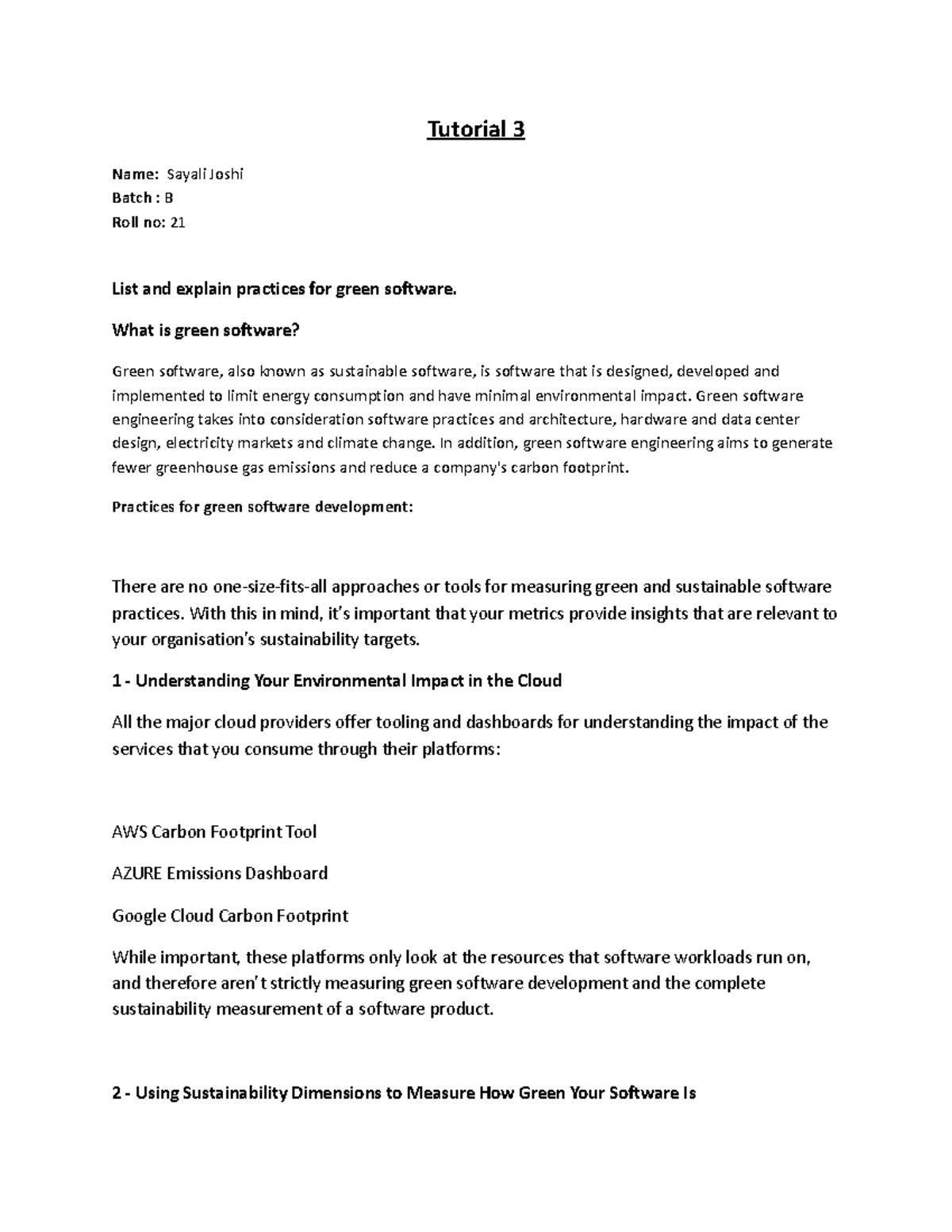 Tutorial 3

Name: Sayali Joshi
Batch : B
Roll no: 21

List and explain practices for green software.

What is green software?

Green software, also known as sustainable software, is software that is designed, developed and implemented to limit energy consumption and have minimal environmental impact. Green software engineering takes into consideration software practices and architecture, hardware and data center design, electricity markets and climate change. In addition, green software engineering aims to generate fewer greenhouse gas emissions and reduce a company's carbon footprint.

Practices for green software development:

There are no one-size-fits-all approaches or tools for measuring green and sustainable software practices. With this in mind, it's important that your metrics provide insights that are relevant to your organisation's sustainability targets.

1 - Understanding Your Environmental Impact in the Cloud

All the major cloud providers offer tooling and dashboards for understanding the impact of the services that you consume through their platforms:

AWS Carbon Footprint Tool

AZURE Emissions Dashboard

Google Cloud Carbon Footprint

While important, these platforms only look at the resources that software workloads run on, and therefore aren't strictly measuring green software development and the complete sustainability measurement of a software product.

2 - Using Sustainability Dimensions to Measure How Green Your Software Is